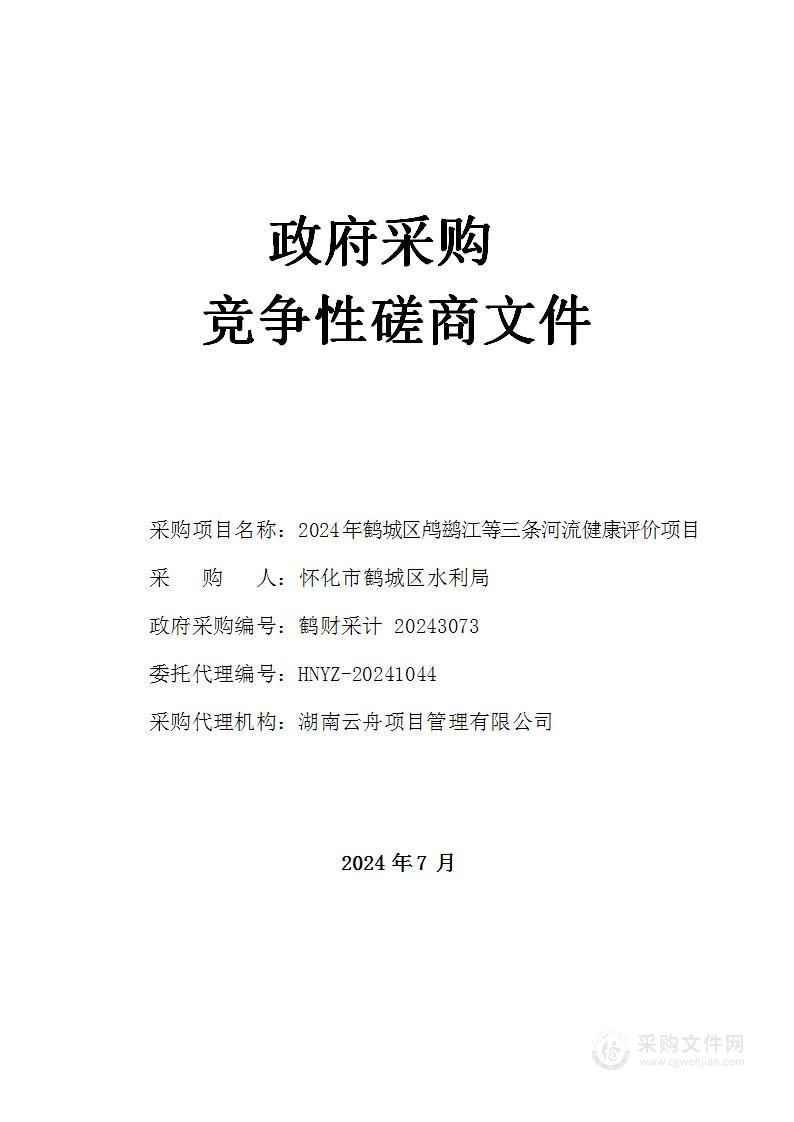 政府采购
竞争性磋商文件

采购项目名称：2024年鹤城区鸬鹚江等三条河流健康评价项目

采　购　人：怀化市鹤城区水利局

政府采购编号：鹤财采计 20243073

委托代理编号：HNYZ-20241044

采购代理机构：湖南云舟项目管理有限公司

2024 年 7 月

采购文件网
www.cgwenjian.com